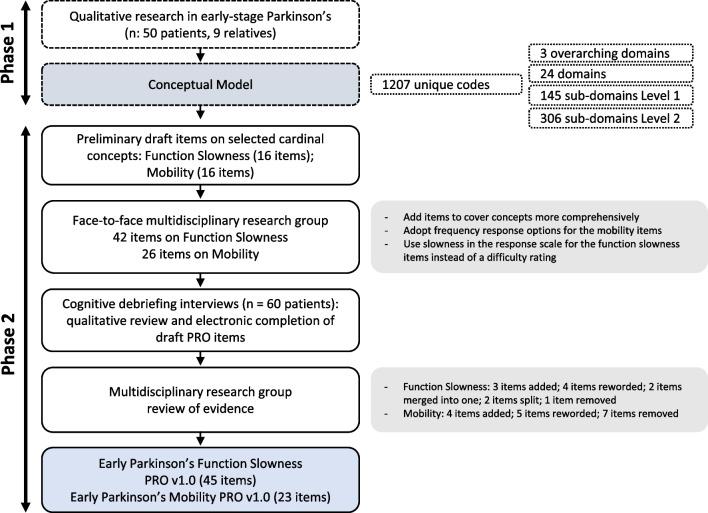 Phase 1

Qualitative research in early-stage Parkinson's (n: 50 patients, 9 relatives)

Conceptual Model

1207 unique codes

3 overarching domains

24 domains

145 sub-domains Level 1

306 sub-domains Level 2

Phase 2

Preliminary draft items on selected cardinal concepts: Function Slowness (16 items); Mobility (16 items)

Face-to-face multidisciplinary research group
42 items on Function Slowness
26 items on Mobility

- Add items to cover concepts more comprehensively
- Adopt frequency response options for the mobility items
- Use slowness in the response scale for the function slowness items instead of a difficulty rating

Cognitive debriefing interviews (n = 60 patients): qualitative review and electronic completion of draft PRO items

Multidisciplinary research group review of evidence

- Function Slowness: 3 items added; 4 items reworded; 2 items merged into one; 2 items split; 1 item removed
- Mobility: 4 items added; 5 items reworded; 7 items removed

Early Parkinson's Function Slowness PRO v1.0 (45 items)
Early Parkinson's Mobility PRO v1.0 (23 items)